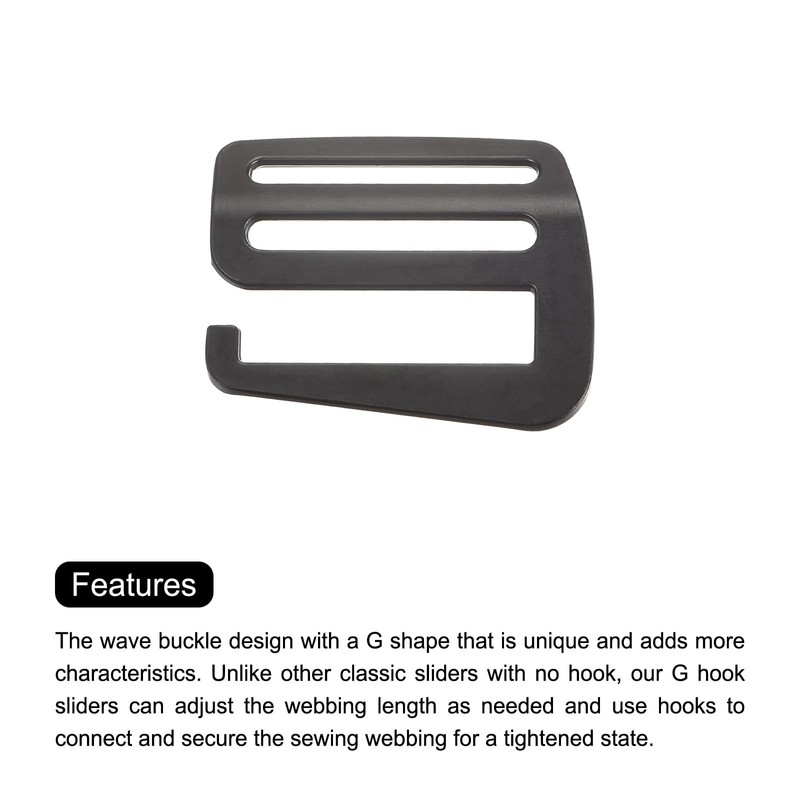 Features

The wave buckle design with a G shape that is unique and adds more characteristics. Unlike other classic sliders with no hook, our G hook sliders can adjust the webbing length as needed and use hooks to connect and secure the sewing webbing for a tightened state.